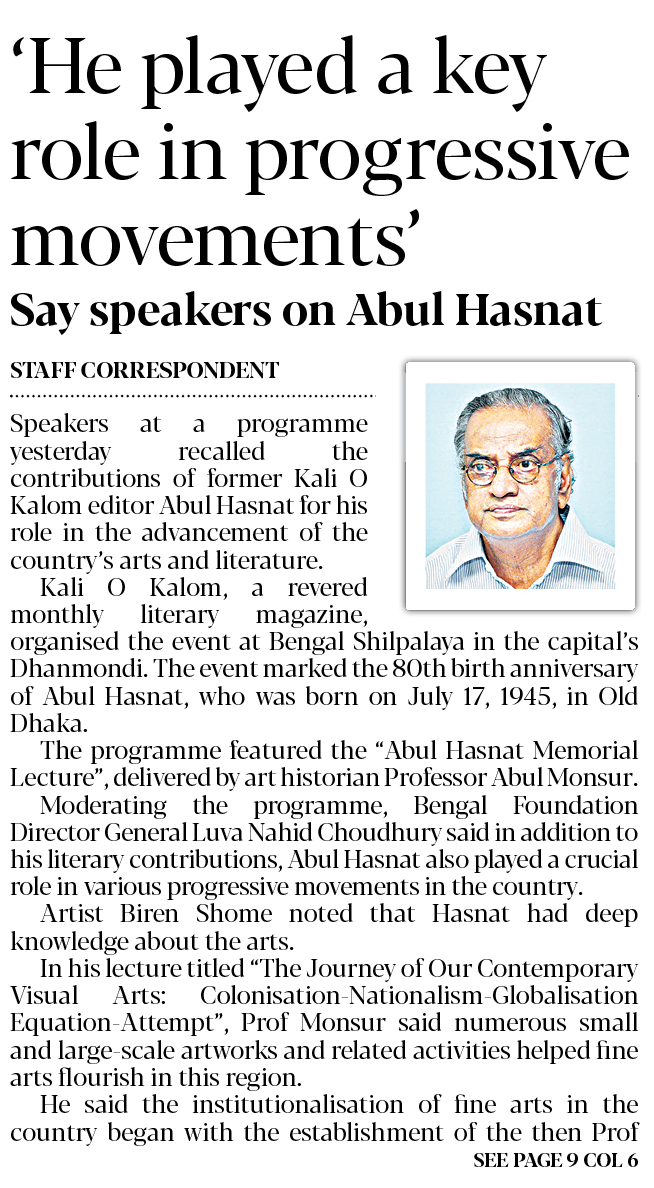 ‘He played a key role in progressive movements’

Say speakers on Abul Hasnat

STAFF CORRESPONDENT

Speakers at a programme yesterday recalled the contributions of former Kali O Kalom editor Abul Hasnat for his role in the advancement of the country’s arts and literature.

Kali O Kalom, a revered monthly literary magazine, organised the event at Bengal Shilpalaya in the capital’s Dhanmondi. The event marked the 80th birth anniversary of Abul Hasnat, who was born on July 17, 1945, in Old Dhaka.

The programme featured the “Abul Hasnat Memorial Lecture”, delivered by art historian Professor Abul Monsur.

Moderating the programme, Bengal Foundation Director General Luva Nahid Choudhury said in addition to his literary contributions, Abul Hasnat also played a crucial role in various progressive movements in the country.

Artist Biren Shome noted that Hasnat had deep knowledge about the arts.

In his lecture titled “The Journey of Our Contemporary Visual Arts: Colonisation-Nationalism-Globalisation Equation-Attempt”, Prof Monsur said numerous small and large-scale artworks and related activities helped fine arts flourish in this region.

He said the institutionalisation of fine arts in the country began with the establishment of the then Prof

SEE PAGE 9 COL 6